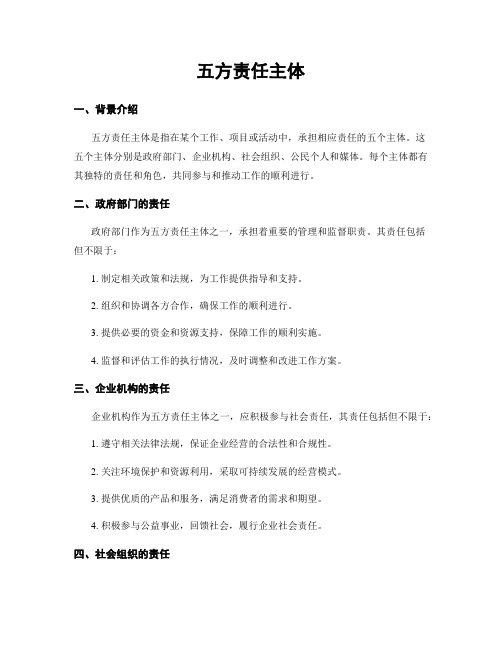 五方责任主体

一、背景介绍

五方责任主体是指在某个工作、项目或活动中，承担相应责任的五个主体。这五个主体分别是政府部门、企业机构、社会组织、公民个人和媒体。每个主体都有其独特的责任和角色，共同参与和推动工作的顺利进行。

二、政府部门的责任

政府部门作为五方责任主体之一，承担着重要的管理和监督职责。其责任包括但不限于：

1. 制定相关政策和法规，为工作提供指导和支持。

2. 组织和协调各方合作，确保工作的顺利进行。

3. 提供必要的资金和资源支持，保障工作的顺利实施。

4. 监督和评估工作的执行情况，及时调整和改进工作方案。

三、企业机构的责任

企业机构作为五方责任主体之一，应积极参与社会责任，其责任包括但不限于：

1. 遵守相关法律法规，保证企业经营的合法性和合规性。

2. 关注环境保护和资源利用，采取可持续发展的经营模式。

3. 提供优质的产品和服务，满足消费者的需求和期望。

4. 积极参与公益事业，回馈社会，履行企业社会责任。

四、社会组织的责任